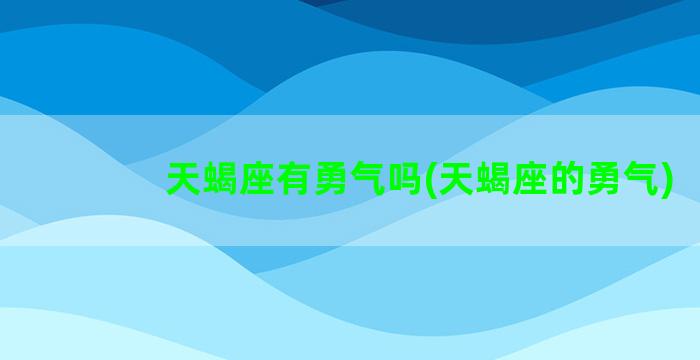 天蝎座有勇气吗(天蝎座的勇气)